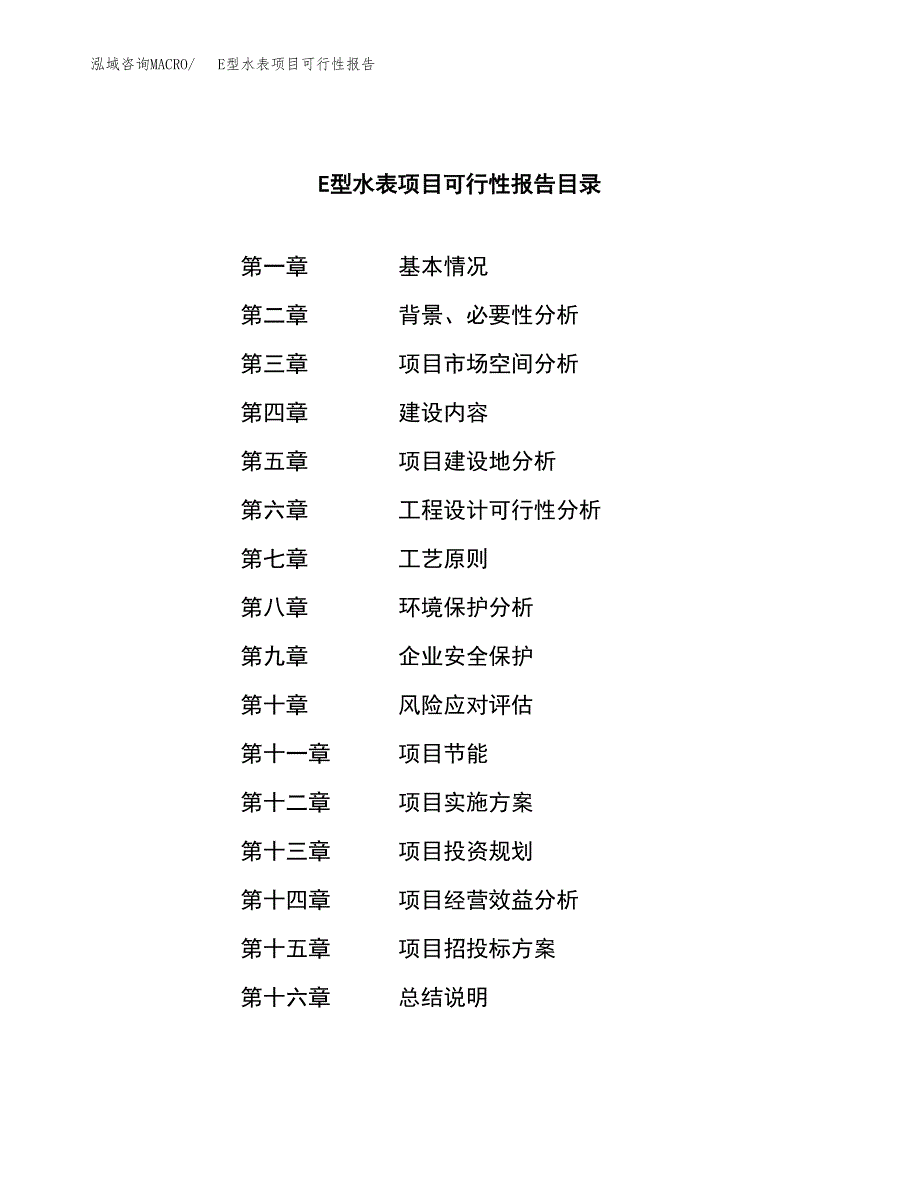 泓域咨询MACRO/　E型水表项目可行性报告

E型水表项目可行性报告目录

第一章　基本情况
第二章　背景、必要性分析
第三章　项目市场空间分析
第四章　建设内容
第五章　项目建设地分析
第六章　工程设计可行性分析
第七章　工艺原则
第八章　环境保护分析
第九章　企业安全保护
第十章　风险应对评估
第十一章　项目节能
第十二章　项目实施方案
第十三章　项目投资规划
第十四章　项目经营效益分析
第十五章　项目招投标方案
第十六章　总结说明